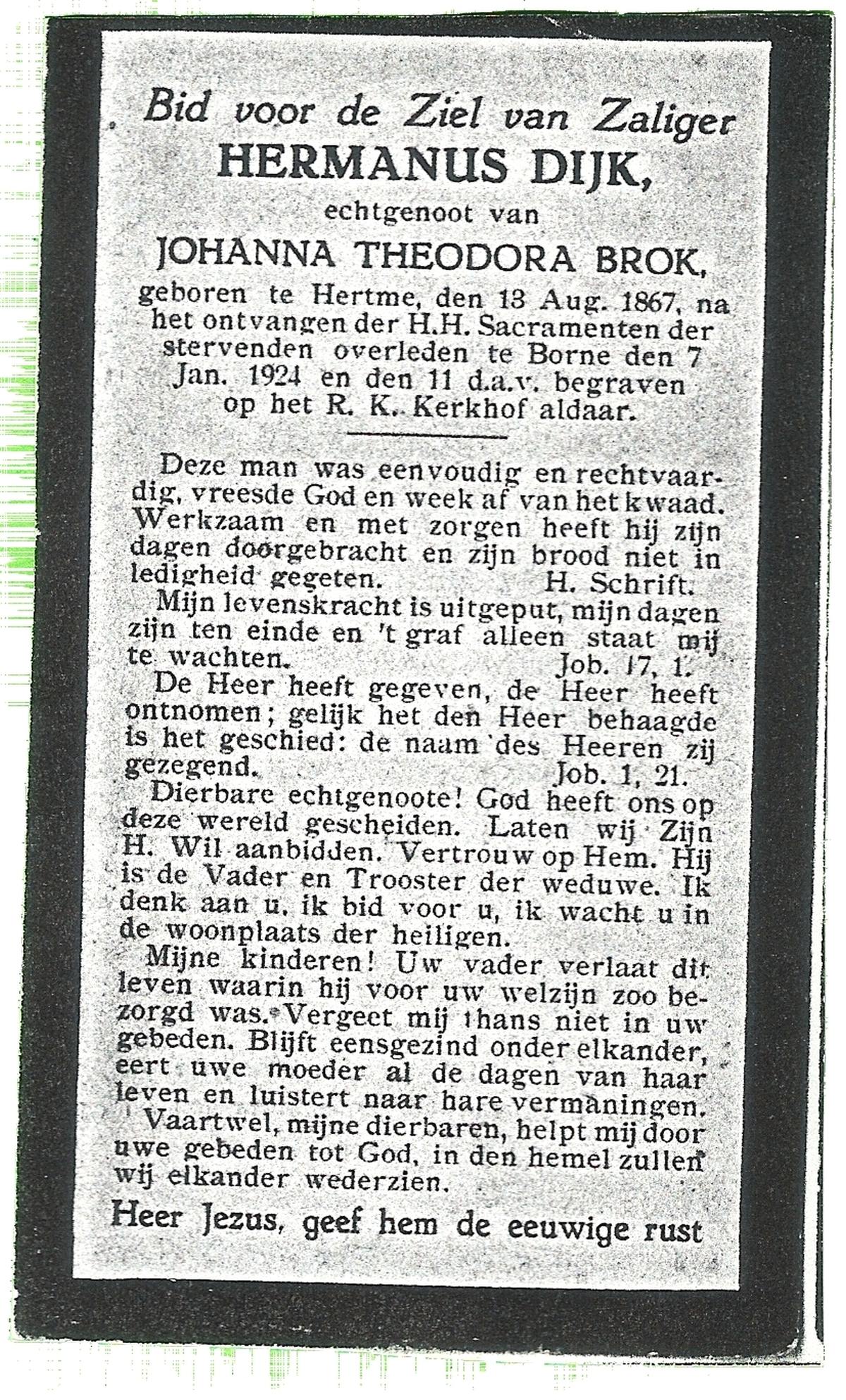 Bid voor de Ziel van Zaliger
HERMANUS DIJK,
echtgenoot van
JOHANNA THEODORA BROK,
geboren te Hertme, den 13 Aug. 1867, na het ontvangen der H.H. Sacramenten der stervenden overleden te Borne den 7 Jan. 1924 en den 11 d.a.v. begraven op het R. K. Kerkhof aldaar.

Deze man was eenvoudig en rechtvaardig, vreesde God en week af van het kwaad. Werkzaam en met zorgen heeft hij zijn dagen doorgebracht en zijn brood niet in ledigheid gegeten. H. Schrift.

Mijn levenskracht is uitgeput, mijn dagen zijn ten einde en 't graf alleen staat mij te wachten. Job. 17, 1.

De Heer heeft gegeven, de Heer heeft ontnomen; gelijk het den Heer behaagde is het geschied: de naam des Heeren zij gezegend. Job. 1, 21.

Dierbare echtgenoote! God heeft ons op deze wereld gescheiden. Laten wij Zijn H. Wil aanbidden. Vertrouw op Hem. Hij is de Vader en Trooster der weduwe. Ik denk aan u, ik bid voor u, ik wacht u in de woonplaats der heiligen.

Mijne kinderen! Uw vader verlaat dit leven waarin hij voor uw welzijn zoo bezorgd was. Vergeet mij thans niet in uw gebeden. Blijft eensgezind onder elkander, eert uwe moeder al de dagen van haar leven en luistert naar hare vermaningen.

Vaartwel, mijne dierbaren, helpt mij door uwe gebeden tot God, in den hemel zullen wij elkander wederzien.

Heer Jezus, geef hem de eeuwige rust